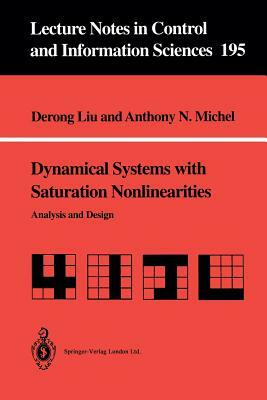 Lecture Notes in Control and Information Sciences 195

Derong Liu and Anthony N. Michel

Dynamical Systems with Saturation Nonlinearities

Analysis and Design

Springer-Verlag London Ltd.